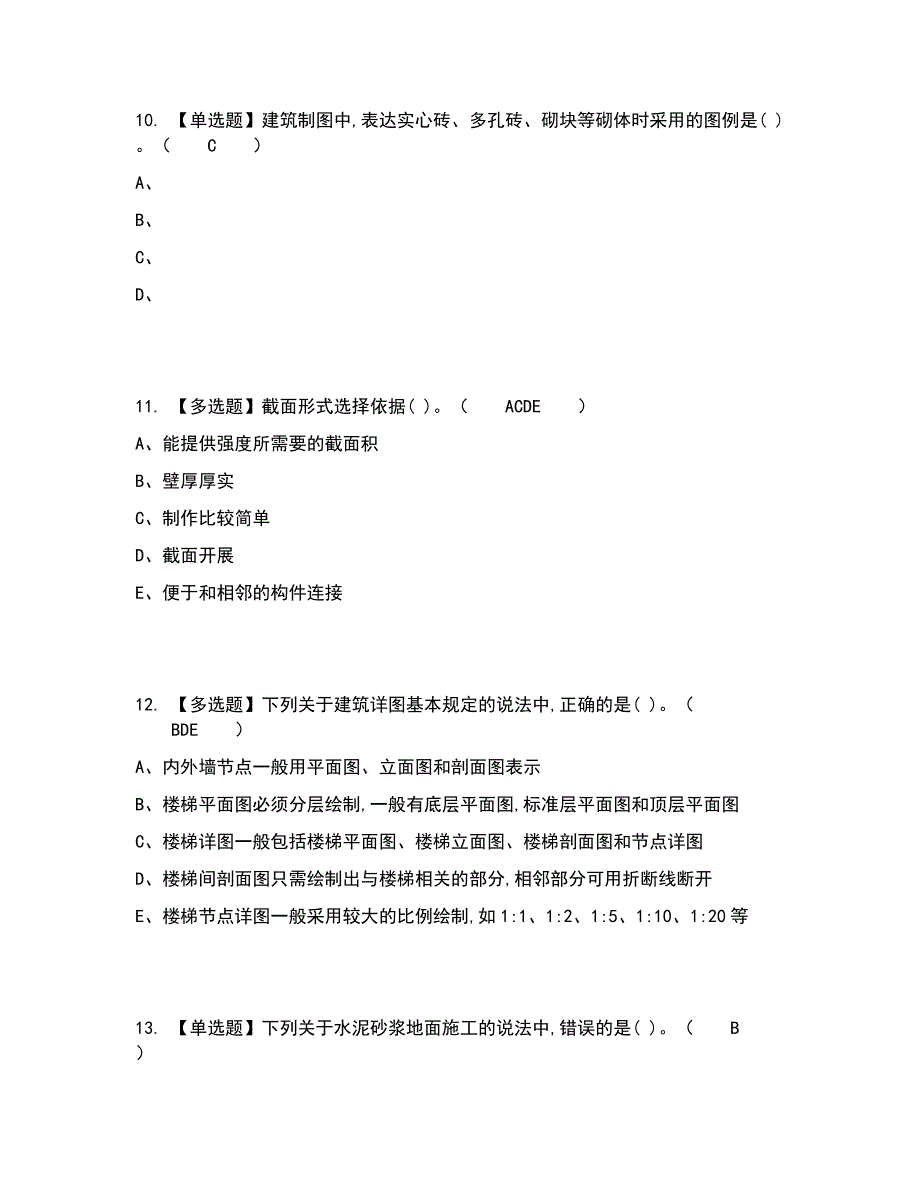 10. 【单选题】建筑制图中，表达实心砖、多孔砖、砌块等砌体时采用的图例是（ ）。（ C ）

A、

B、

C、

D、

11. 【多选题】截面形式选择依据（ ）。（ ACDE ）

A、能提供强度所需要的截面积

B、壁厚厚实

C、制作比较简单

D、截面开展

E、便于和相邻的构件连接

12. 【多选题】下列关于建筑详图基本规定的说法中，正确的是（ ）。（ BDE ）

A、内外墙节点一般用平面图、立面图和剖面图表示

B、楼梯平面图必须分层绘制，一般有底层平面图，标准层平面图和顶层平面图

C、楼梯详图一般包括楼梯平面图、楼梯立面图、楼梯剖面图和节点详图

D、楼梯间剖面图只需绘制出与楼梯相关的部分，相邻部分可用折断线断开

E、楼梯节点详图一般采用较大的比例绘制，如 1:1、1:2、1:5、1:10、1:20 等

13. 【单选题】下列关于水泥砂浆地面施工的说法中，错误的是（ ）。（ B ）